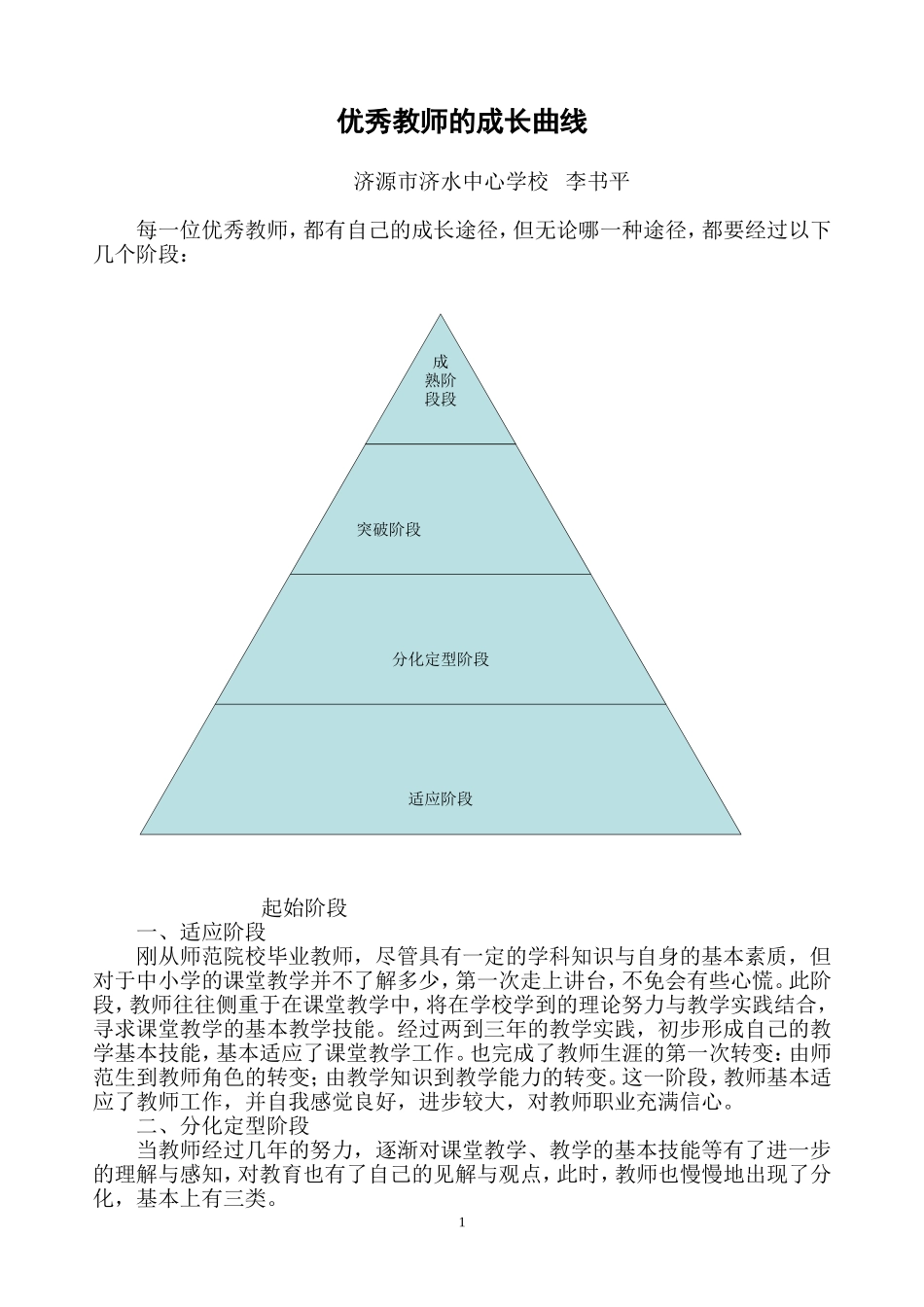 优秀教师的成长曲线

济源市济水中心学校　李书平

每一位优秀教师，都有自己的成长途径，但无论哪一种途径，都要经过以下几个阶段：

成熟阶段

突破阶段

分化定型阶段

适应阶段

起始阶段

一、适应阶段

刚从师范院校毕业教师，尽管具有一定的学科知识与自身的基本素质，但对于中小学的课堂教学并不了解多少，第一次走上讲台，不免会有些心慌。此阶段，教师往往侧重于在课堂教学中，将在学校学到的理论努力与教学实践结合，寻求课堂教学的基本教学技能。经过两到三年的教学实践，初步形成自己的教学基本技能，基本适应了课堂教学工作。也完成了教师生涯的第一次转变：由师范生到教师角色的转变；由教学知识到教学能力的转变。这一阶段，教师基本适应了教师工作，并自我感觉良好，进步较大，对教师职业充满信心。

二、分化定型阶段

当教师经过几年的努力，逐渐对课堂教学、教学的基本技能等有了进一步的理解与感知，对教育也有了自己的见解与观点，此时，教师也慢慢地出现了分化，基本上有三类。

1